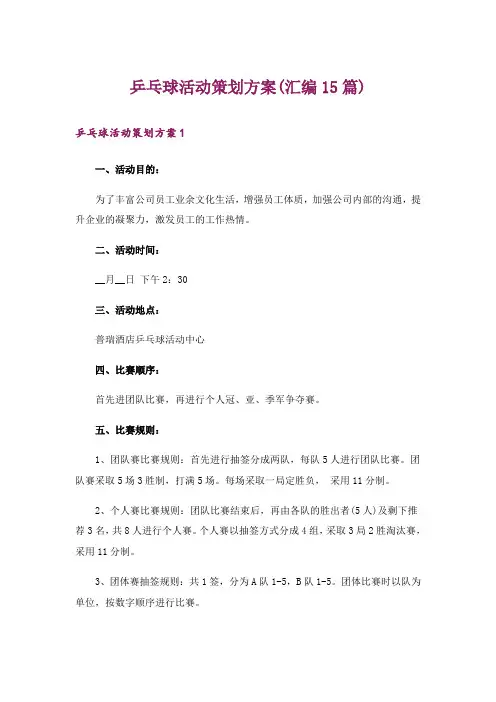 乒乓球活动策划方案(汇编15篇)

乒乓球活动策划方案1

一、活动目的：

为了丰富公司员工业余文化生活，增强员工体质，加强公司内部的沟通，提升企业的凝聚力，激发员工的工作热情。

二、活动时间：

__月__日 下午2：30

三、活动地点：

普瑞酒店乒乓球活动中心

四、比赛顺序：

首先进团队比赛，再进行个人冠、亚、季军争夺赛。

五、比赛规则：

1、团队赛比赛规则：首先进行抽签分成两队，每队5人进行团队比赛。团队赛采取5场3胜制，打满5场。每场采取一局定胜负， 采用11分制。

2、个人赛比赛规则：团队比赛结束后，再由各队的胜出者(5人)及剩下推荐3名，共8人进行个人赛。个人赛以抽签方式分成4组，采取3局2胜淘汰赛，采用11分制。

3、团体赛抽签规则：共1签，分为A队1-5，B队1-5。团体比赛时以队为单位，按数字顺序进行比赛。